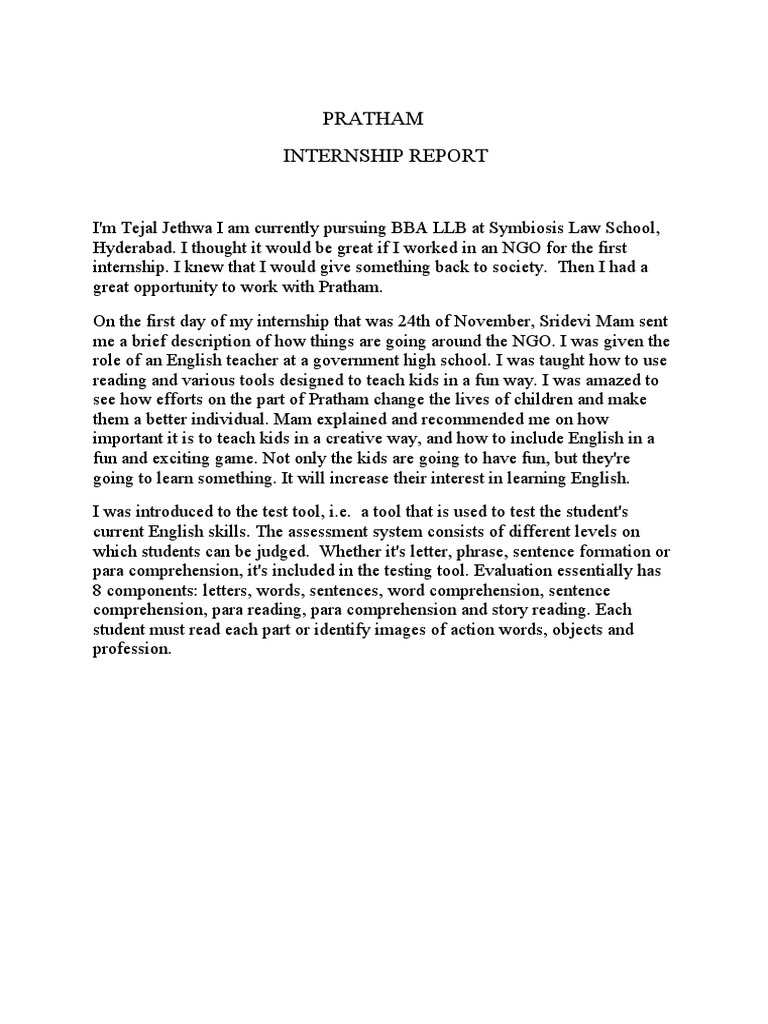 PRATHAM

INTERNSHIP REPORT

I'm Tejal Jethwa I am currently pursuing BBA LLB at Symbiosis Law School, Hyderabad. I thought it would be great if I worked in an NGO for the first internship. I knew that I would give something back to society. Then I had a great opportunity to work with Pratham.

On the first day of my internship that was 24th of November, Sridevi Mam sent me a brief description of how things are going around the NGO. I was given the role of an English teacher at a government high school. I was taught how to use reading and various tools designed to teach kids in a fun way. I was amazed to see how efforts on the part of Pratham change the lives of children and make them a better individual. Mam explained and recommended me on how important it is to teach kids in a creative way, and how to include English in a fun and exciting game. Not only the kids are going to have fun, but they're going to learn something. It will increase their interest in learning English.

I was introduced to the test tool, i.e. a tool that is used to test the student's current English skills. The assessment system consists of different levels on which students can be judged. Whether it's letter, phrase, sentence formation or para comprehension, it's included in the testing tool. Evaluation essentially has 8 components: letters, words, sentences, word comprehension, sentence comprehension, para reading, para comprehension and story reading. Each student must read each part or identify images of action words, objects and profession.